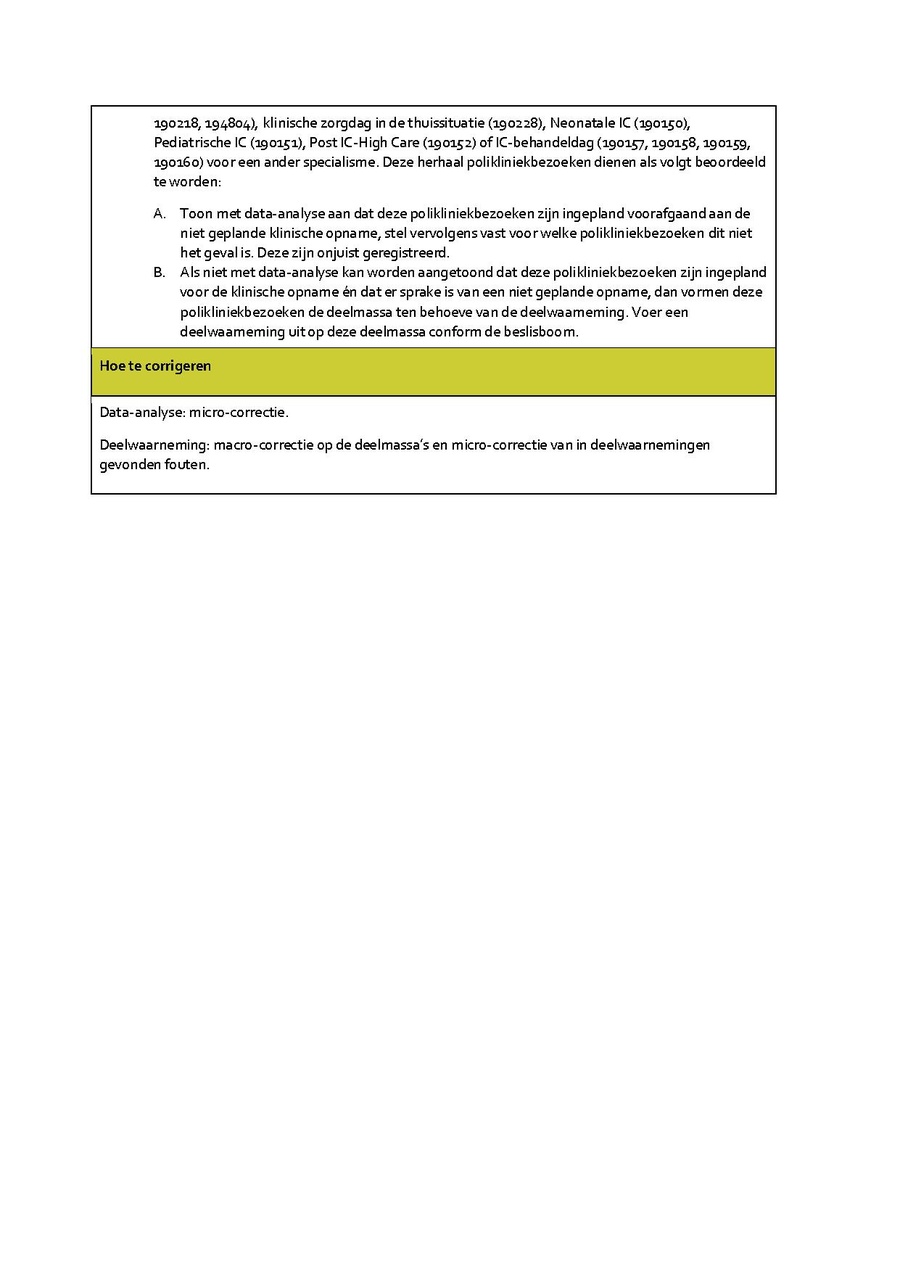 190218, 194804), klinische zorgdag in de thuissituatie (190228), Neonatale IC (190150), Pediatrische IC (190151), Post IC-High Care (190152) of IC-behandeldag (190157, 190158, 190159, 190160) voor een ander specialisme. Deze herhaal polikliniekbezoeken dienen als volgt beoordeeld te worden:

A. Toon met data-analyse aan dat deze polikliniekbezoeken zijn ingepland voorafgaand aan de niet geplande klinische opname, stel vervolgens vast voor welke polikliniekbezoeken dit niet het geval is. Deze zijn onjuist geregistreerd.
B. Als niet met data-analyse kan worden aangetoond dat deze polikliniekbezoeken zijn ingepland voor de klinische opname én dat er sprake is van een niet geplande opname, dan vormen deze polikliniekbezoeken de deelmassa ten behoeve van de deelwaarneming. Voer een deelwaarneming uit op deze deelmassa conform de beslisboom.

Hoe te corrigeren

Data-analyse: micro-correctie.

Deelwaarneming: macro-correctie op de deelmassa's en micro-correctie van in deelwaarnemingen gevonden fouten.